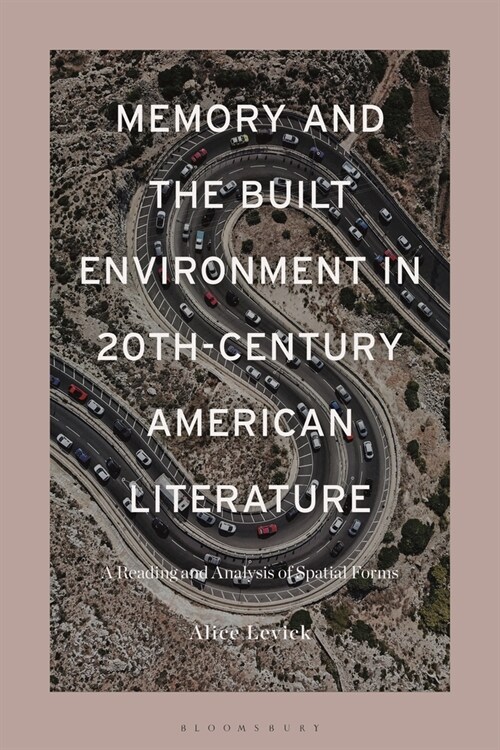 MEMORY AND THE BUILT ENVIRONMENT IN 20TH-CENTURY AMERICAN LITERATURE

A Reading and Analysis of Spatial Forms

Alice Levick

BLOOMSBURY